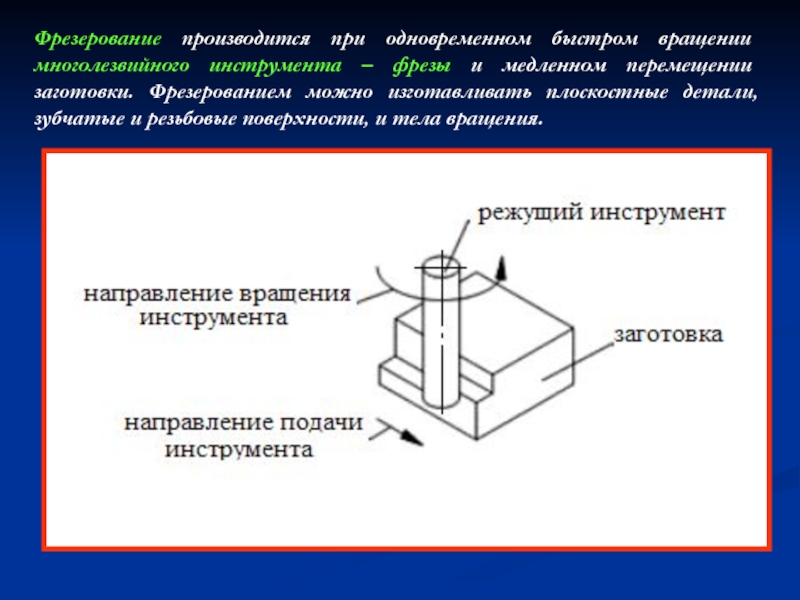 Фрезерование производится при одновременном быстром вращении многолезвийного инструмента – фрезы и медленном перемещении заготовки. Фрезерованием можно изготавливать плоскостные детали, зубчатые и резьбовые поверхности, и тела вращения.

режущий инструмент

направление вращения инструмента

заготовка

направление подачи инструмента